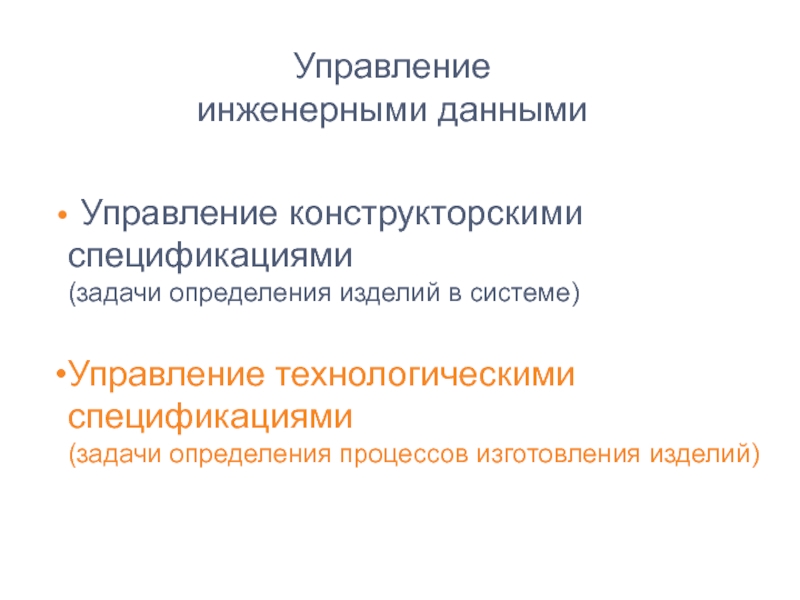 Управление инженерными данными

• Управление конструкторскими спецификациями
(задачи определения изделий в системе)

•Управление технологическими спецификациями
(задачи определения процессов изготовления изделий)